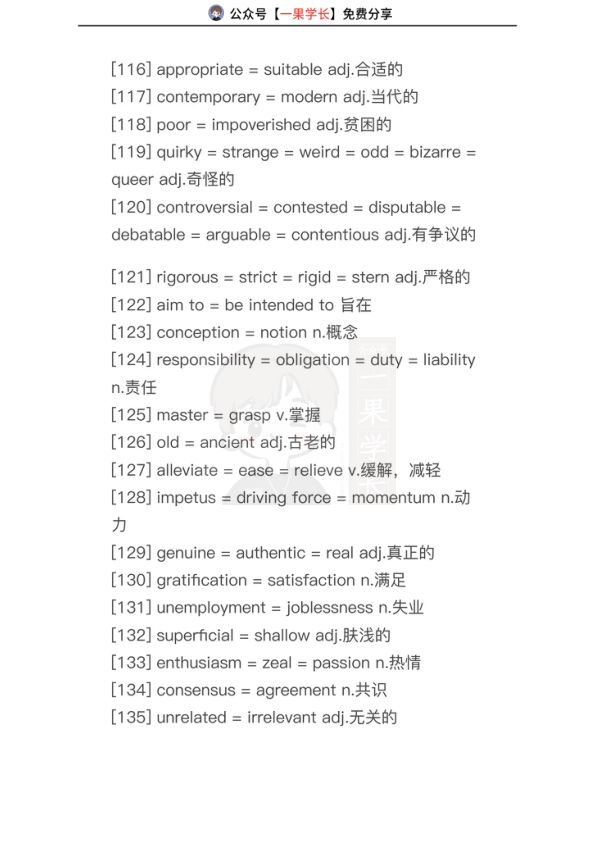 公众号【一果学长】免费分享

[116] appropriate = suitable adj.合适的
[117] contemporary = modern adj.当代的
[118] poor = impoverished adj.贫困的
[119] quirky = strange = weird = odd = bizarre = queer adj.奇怪的
[120] controversial = contested = disputable = debatable = arguable = contentious adj.有争议的

[121] rigorous = strict = rigid = stern adj.严格的
[122] aim to = be intended to 旨在
[123] conception = notion n.概念
[124] responsibility = obligation = duty = liability n.责任
[125] master = grasp v.掌握
[126] old = ancient adj.古老的
[127] alleviate = ease = relieve v.缓解，减轻
[128] impetus = driving force = momentum n.动力
[129] genuine = authentic = real adj.真正的
[130] gratification = satisfaction n.满足
[131] unemployment = joblessness n.失业
[132] superficial = shallow adj.肤浅的
[133] enthusiasm = zeal = passion n.热情
[134] consensus = agreement n.共识
[135] unrelated = irrelevant adj.无关的

一果学长